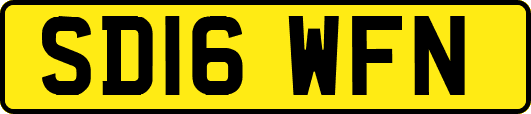 SD16 WFN